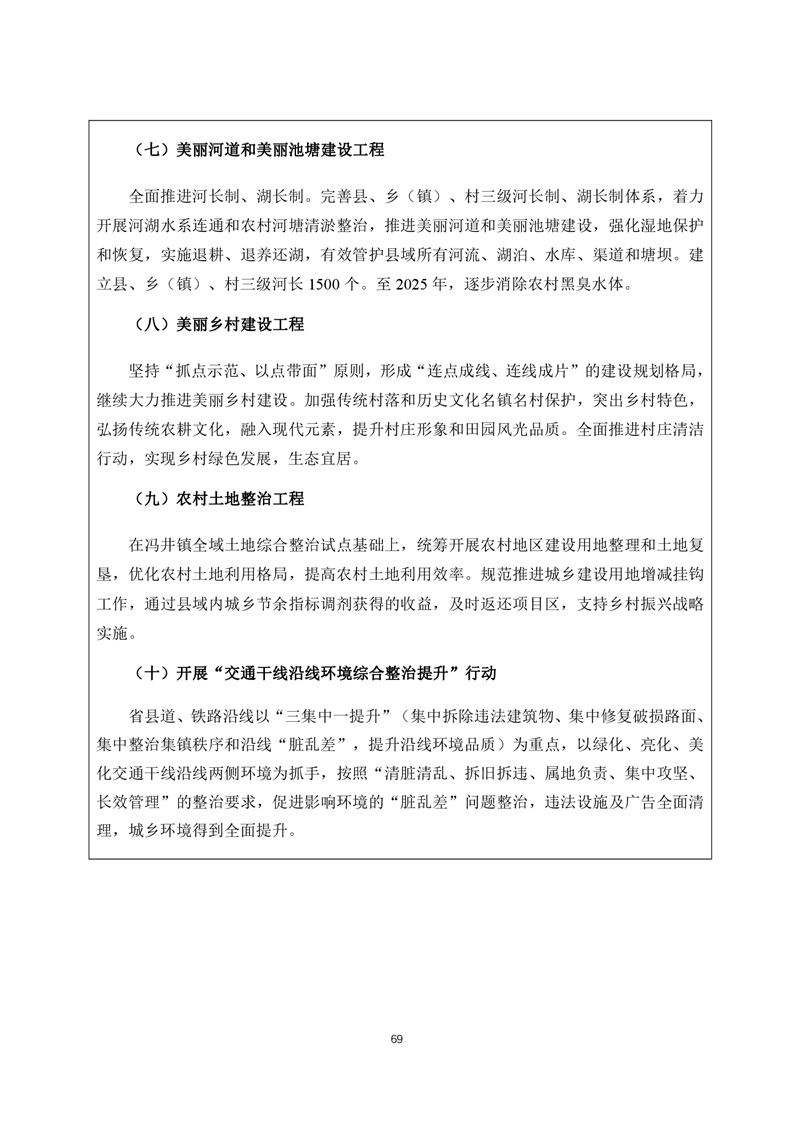 （七）美丽河道和美丽池塘建设工程

全面推进河长制、湖长制。完善县、乡（镇）、村三级河长制、湖长制体系，着力开展河湖水系连通和农村河塘清淤整治，推进美丽河道和美丽池塘建设，强化湿地保护和恢复，实施退耕、退养还湖，有效管护县域所有河流、湖泊、水库、渠道和塘坝。建立县、乡（镇）、村三级河长1500个。至2025年，逐步消除农村黑臭水体。

（八）美丽乡村建设工程

坚持“抓点示范、以点带面”原则，形成“连点成线、连线成片”的建设规划格局，继续大力推进美丽乡村建设。加强传统村落和历史文化名镇名村保护，突出乡村特色，弘扬传统农耕文化，融入现代元素，提升村庄形象和田园风光品质。全面推进村庄清洁行动，实现乡村绿色发展，生态宜居。

（九）农村土地整治工程

在冯井镇全域土地综合整治试点基础上，统筹开展农村地区建设用地整理和土地复垦，优化农村土地利用格局，提高农村土地利用效率。规范推进城乡建设用地增减挂钩工作，通过县域内城乡节余指标调剂获得的收益，及时返还项目区，支持乡村振兴战略实施。

（十）开展“交通干线沿线环境综合整治提升”行动

省县道、铁路沿线以“三集中一提升”（集中拆除违法建筑物、集中修复破损路面、集中整治集镇秩序和沿线“脏乱差”，提升沿线环境品质）为重点，以绿化、亮化、美化交通干线沿线两侧环境为抓手，按照“清脏清乱、拆旧拆违、属地负责、集中攻坚、长效管理”的整治要求，促进影响环境的“脏乱差”问题整治，违法设施及广告全面清理，城乡环境得到全面提升。

69